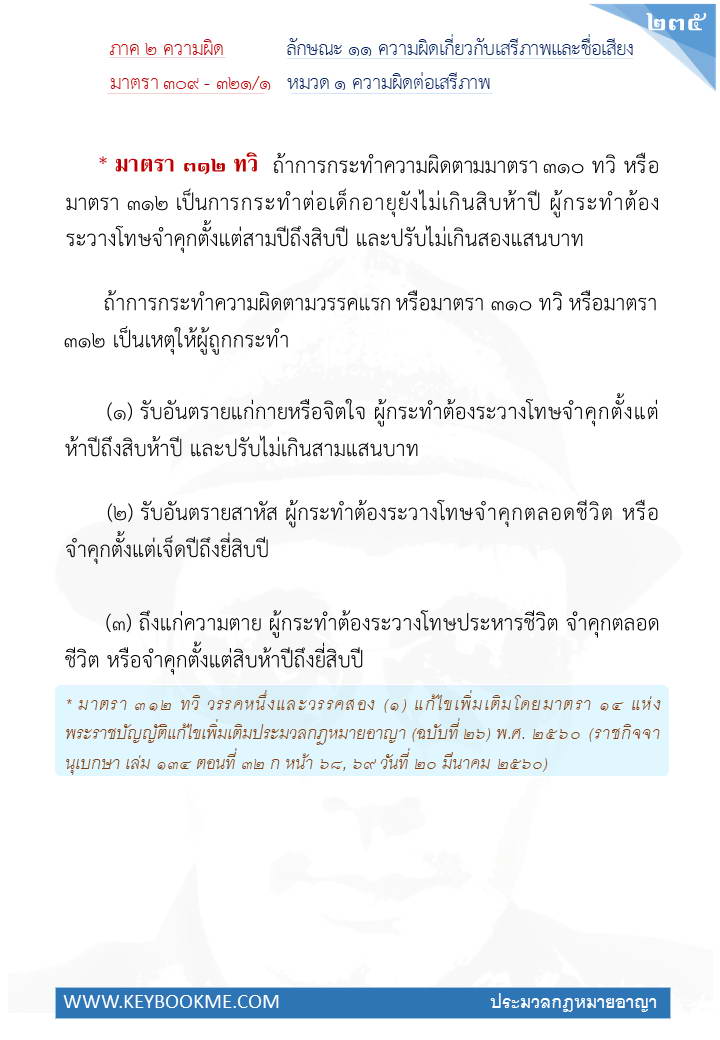 ๒๓๕

ภาค ๒ ความผิด
มาตรา ๓๐๙ - ๓๒๑/๑

ลักษณะ ๑๑ ความผิดเกี่ยวกับเสรีภาพและชื่อเสียง
หมวด ๑ ความผิดต่อเสรีภาพ

* มาตรา ๓๑๒ ทวิ ถ้าการกระทำความผิดตามมาตรา ๓๑๐ ทวิ หรือมาตรา ๓๑๒ เป็นการกระทำต่อเด็กอายุยังไม่เกินสิบห้าปี ผู้กระทำต้องระวางโทษจำคุกตั้งแต่สามปีถึงสิบปี และปรับไม่เกินสองแสนบาท

ถ้าการกระทำความผิดตามวรรคแรก หรือมาตรา ๓๑๐ ทวิ หรือมาตรา ๓๑๒ เป็นเหตุให้ผู้ถูกกระทำ

(๑) รับอันตรายแก่กายหรือจิตใจ ผู้กระทำต้องระวางโทษจำคุกตั้งแต่ห้าปีถึงสิบห้าปี และปรับไม่เกินสามแสนบาท

(๒) รับอันตรายสาหัส ผู้กระทำต้องระวางโทษจำคุกตลอดชีวิต หรือจำคุกตั้งแต่เจ็ดปีถึงยี่สิบปี

(๓) ถึงแก่ความตาย ผู้กระทำต้องระวางโทษประหารชีวิต จำคุกตลอดชีวิต หรือจำคุกตั้งแต่สิบห้าปีถึงยี่สิบปี

* มาตรา ๓๑๒ ทวิ วรรคหนึ่งและวรรคสอง (๑) แก้ไขเพิ่มเติมโดยมาตรา ๑๔ แห่งพระราชบัญญัติแก้ไขเพิ่มเติมประมวลกฎหมายอาญา (ฉบับที่ ๒๖) พ.ศ. ๒๕๖๐ (ราชกิจจานุเบกษา เล่ม ๑๓๔ ตอนที่ ๓๒ ก หน้า ๖๘, ๖๙ วันที่ ๒๐ มีนาคม ๒๕๖๐)

WWW.KEYBOOKME.COM
ประมวลกฎหมายอาญา